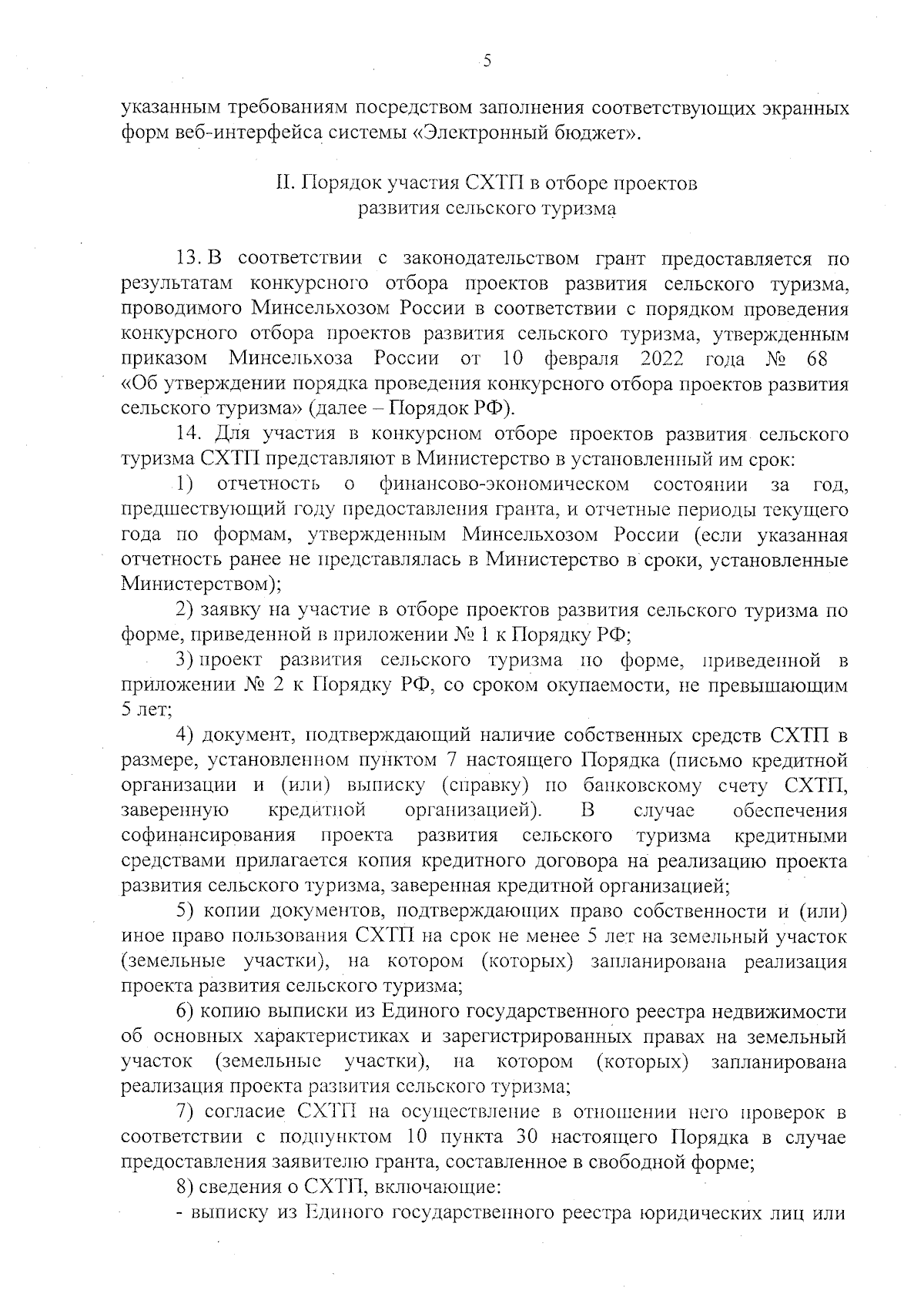 5

указанным требованиям посредством заполнения соответствующих экранных форм веб-интерфейса системы «Электронный бюджет».

II. Порядок участия СХТП в отборе проектов развития сельского туризма

13. В соответствии с законодательством грант предоставляется по результатам конкурсного отбора проектов развития сельского туризма, проводимого Минсельхозом России в соответствии с порядком проведения конкурсного отбора проектов развития сельского туризма, утвержденным приказом Минсельхоза России от 10 февраля 2022 года № 68 «Об утверждении порядка проведения конкурсного отбора проектов развития сельского туризма» (далее – Порядок РФ).

14. Для участия в конкурсном отборе проектов развития сельского туризма СХТП представляют в Министерство в установленный им срок:

1) отчетность о финансово-экономическом состоянии за год, предшествующий году предоставления гранта, и отчетные периоды текущего года по формам, утвержденным Минсельхозом России (если указанная отчетность ранее не представлялась в Министерство в сроки, установленные Министерством);

2) заявку на участие в отборе проектов развития сельского туризма по форме, приведенной в приложении № 1 к Порядку РФ;

3) проект развития сельского туризма по форме, приведенной в приложении № 2 к Порядку РФ, со сроком окупаемости, не превышающим 5 лет;

4) документ, подтверждающий наличие собственных средств СХТП в размере, установленном пунктом 7 настоящего Порядка (письмо кредитной организации и (или) выписку (справку) по банковскому счету СХТП, заверенную кредитной организацией). В случае обеспечения софинансирования проекта развития сельского туризма кредитными средствами прилагается копия кредитного договора на реализацию проекта развития сельского туризма, заверенная кредитной организацией;

5) копии документов, подтверждающих право собственности и (или) иное право пользования СХТП на срок не менее 5 лет на земельный участок (земельные участки), на котором (которых) запланирована реализация проекта развития сельского туризма;

6) копию выписки из Единого государственного реестра недвижимости об основных характеристиках и зарегистрированных правах на земельный участок (земельные участки), на котором (которых) запланирована реализация проекта развития сельского туризма;

7) согласие СХТП на осуществление в отношении него проверок в соответствии с подпунктом 10 пункта 30 настоящего Порядка в случае предоставления заявителю гранта, составленное в свободной форме;

8) сведения о СХТП, включающие:

- выписку из Единого государственного реестра юридических лиц или